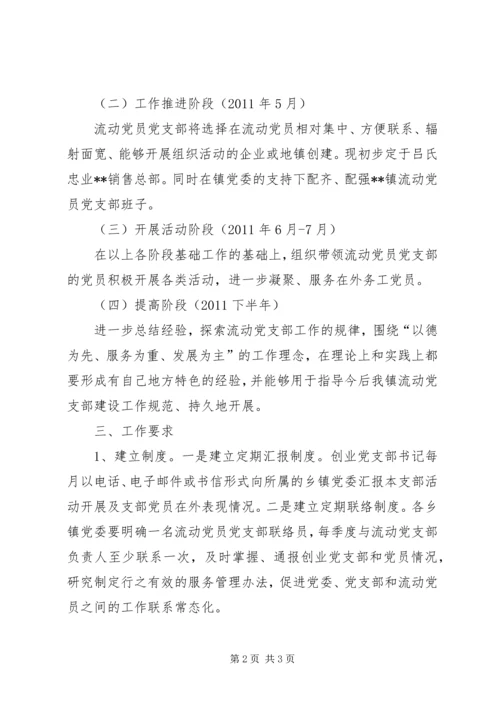 （二）工作推进阶段（2011 年 5 月）

流动党员党支部将选择在流动党员相对集中、方便联系、辐射面宽、能够开展组织活动的企业或地镇创建。现初步定于吕氏忠业**销售总部。同时在镇党委的支持下配齐、配强**镇流动党员党支部班子。

（三）开展活动阶段（2011 年 6 月-7 月）

在以上各阶段基础工作的基础上，组织带领流动党员党支部的党员积极开展各类活动，进一步凝聚、服务在外务工党员。

（四）提高阶段（2011 下半年）

进一步总结经验，探索流动党支部工作的规律，围绕“以德为先、服务为重、发展为主”的工作理念，在理论上和实践上都要形成有自己地方特色的经验，并能够用于指导今后我镇流动党支部建设工作规范、持久地开展。

三、工作要求

1、建立制度。一是建立定期汇报制度。创业党支部书记每月以电话、电子邮件或书信形式向所属的乡镇党委汇报本支部活动开展及支部党员在外表现情况。二是建立定期联络制度。各乡镇党委要明确一名流动党员党支部联络员，每季度与流动党支部负责人至少联系一次，及时掌握、通报创业党支部和党员情况，研究制定行之有效的服务管理办法，促进党委、党支部和流动党员之间的工作联系常态化。

第 2 页 共 3 页